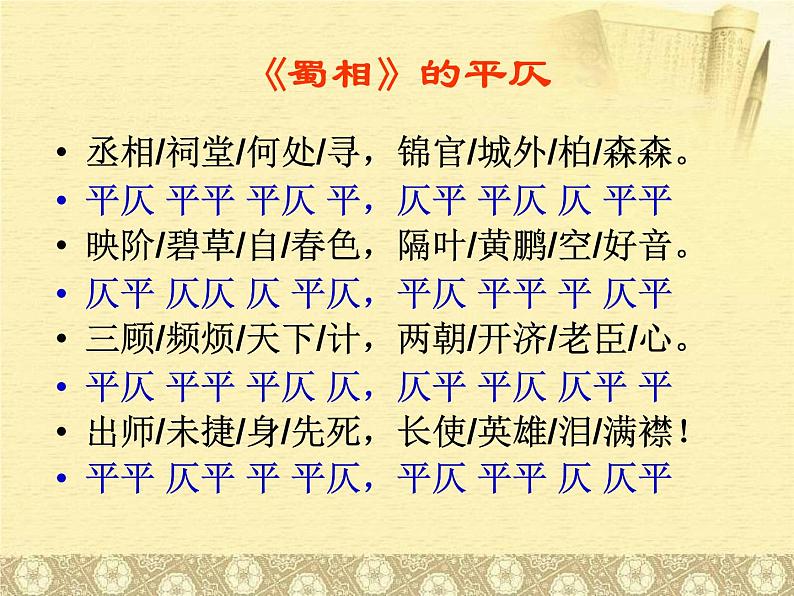 《蜀相》的平仄

• 丞相/祠堂/何处/寻，锦官/城外/柏/森森。
• 平仄 平平 平仄 平，仄平 平仄 仄 平平
• 映阶/碧草/自/春色，隔叶/黄鹂/空/好音。
• 仄平 仄仄 仄 平仄，平仄 平平 平 仄平
• 三顾/频烦/天下/计，两朝/开济/老臣/心。
• 平仄 平平 平仄 仄，仄平 平仄 仄平 平
• 出师/未捷/身/先死，长使/英雄/泪/满襟！
• 平平 仄平 平 平仄，平仄 平平 仄 仄平